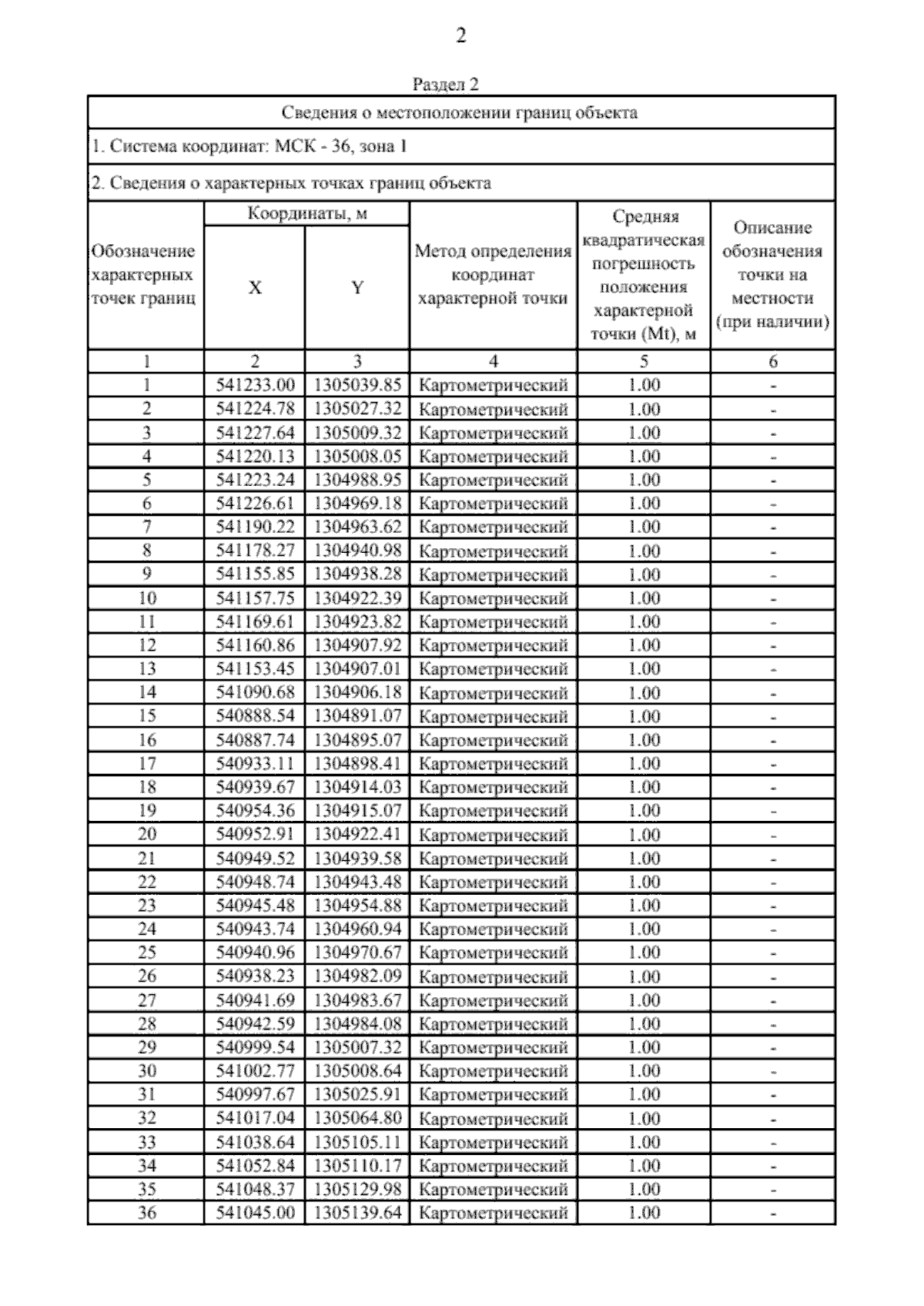 2

Раздел 2

Сведения о местоположении границ объекта

1. Система координат: МСК - 36, зона 1

2. Сведения о характерных точках границ объекта

| Обозначение характерных точек границ | Координаты, м X | Координаты, м Y | Метод определения координат характерной точки | Средняя квадратическая погрешность положения характерной точки (Mt), м | Описание обозначения точки на местности (при наличии) |
|---|---|---|---|---|---|
| 1 | 2 | 3 | 4 | 5 | 6 |
| 1 | 541233.00 | 1305039.85 | Картометрический | 1.00 | - |
| 2 | 541224.78 | 1305027.32 | Картометрический | 1.00 | - |
| 3 | 541227.64 | 1305009.32 | Картометрический | 1.00 | - |
| 4 | 541220.13 | 1305008.05 | Картометрический | 1.00 | - |
| 5 | 541223.24 | 1304988.95 | Картометрический | 1.00 | - |
| 6 | 541226.61 | 1304969.18 | Картометрический | 1.00 | - |
| 7 | 541190.22 | 1304963.62 | Картометрический | 1.00 | - |
| 8 | 541178.27 | 1304940.98 | Картометрический | 1.00 | - |
| 9 | 541155.85 | 1304938.28 | Картометрический | 1.00 | - |
| 10 | 541157.75 | 1304922.39 | Картометрический | 1.00 | - |
| 11 | 541169.61 | 1304923.82 | Картометрический | 1.00 | - |
| 12 | 541160.86 | 1304907.92 | Картометрический | 1.00 | - |
| 13 | 541153.45 | 1304907.01 | Картометрический | 1.00 | - |
| 14 | 541090.68 | 1304906.18 | Картометрический | 1.00 | - |
| 15 | 540888.54 | 1304891.07 | Картометрический | 1.00 | - |
| 16 | 540887.74 | 1304895.07 | Картометрический | 1.00 | - |
| 17 | 540933.11 | 1304898.41 | Картометрический | 1.00 | - |
| 18 | 540939.67 | 1304914.03 | Картометрический | 1.00 | - |
| 19 | 540954.36 | 1304915.07 | Картометрический | 1.00 | - |
| 20 | 540952.91 | 1304922.41 | Картометрический | 1.00 | - |
| 21 | 540949.52 | 1304939.58 | Картометрический | 1.00 | - |
| 22 | 540948.74 | 1304943.48 | Картометрический | 1.00 | - |
| 23 | 540945.48 | 1304954.88 | Картометрический | 1.00 | - |
| 24 | 540943.74 | 1304960.94 | Картометрический | 1.00 | - |
| 25 | 540940.96 | 1304970.67 | Картометрический | 1.00 | - |
| 26 | 540938.23 | 1304982.09 | Картометрический | 1.00 | - |
| 27 | 540941.69 | 1304983.67 | Картометрический | 1.00 | - |
| 28 | 540942.59 | 1304984.08 | Картометрический | 1.00 | - |
| 29 | 540999.54 | 1305007.32 | Картометрический | 1.00 | - |
| 30 | 541002.77 | 1305008.64 | Картометрический | 1.00 | - |
| 31 | 540997.67 | 1305025.91 | Картометрический | 1.00 | - |
| 32 | 541017.04 | 1305064.80 | Картометрический | 1.00 | - |
| 33 | 541038.64 | 1305105.11 | Картометрический | 1.00 | - |
| 34 | 541052.84 | 1305110.17 | Картометрический | 1.00 | - |
| 35 | 541048.37 | 1305129.98 | Картометрический | 1.00 | - |
| 36 | 541045.00 | 1305139.64 | Картометрический | 1.00 | - |